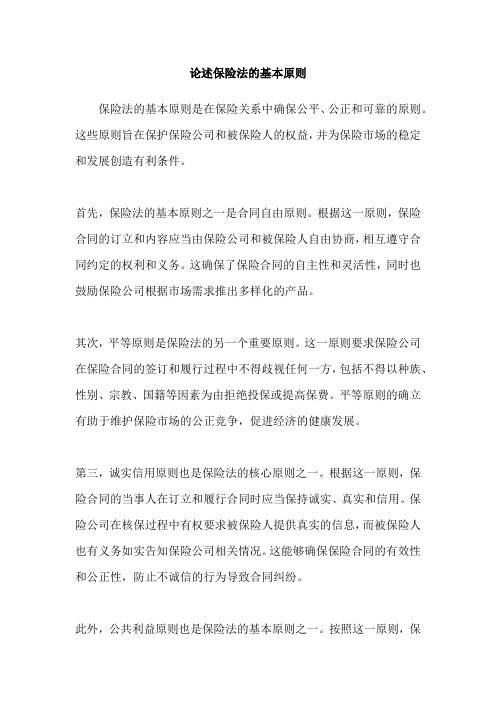 论述保险法的基本原则

保险法的基本原则是在保险关系中确保公平、公正和可靠的原则。这些原则旨在保护保险公司和被保险人的权益，并为保险市场的稳定和发展创造有利条件。

首先，保险法的基本原则之一是合同自由原则。根据这一原则，保险合同的订立和内容应当由保险公司和被保险人自由协商，相互遵守合同约定的权利和义务。这确保了保险合同的自主性和灵活性，同时也鼓励保险公司根据市场需求推出多样化的产品。

其次，平等原则是保险法的另一个重要原则。这一原则要求保险公司在保险合同的签订和履行过程中不得歧视任何一方，包括不得以种族、性别、宗教、国籍等因素为由拒绝投保或提高保费。平等原则的确立有助于维护保险市场的公正竞争，促进经济的健康发展。

第三，诚实信用原则也是保险法的核心原则之一。根据这一原则，保险合同的当事人在订立和履行合同时应当保持诚实、真实和信用。保险公司在核保过程中有权要求被保险人提供真实的信息，而被保险人也有义务如实告知保险公司相关情况。这能够确保保险合同的有效性和公正性，防止不诚信的行为导致合同纠纷。

此外，公共利益原则也是保险法的基本原则之一。按照这一原则，保